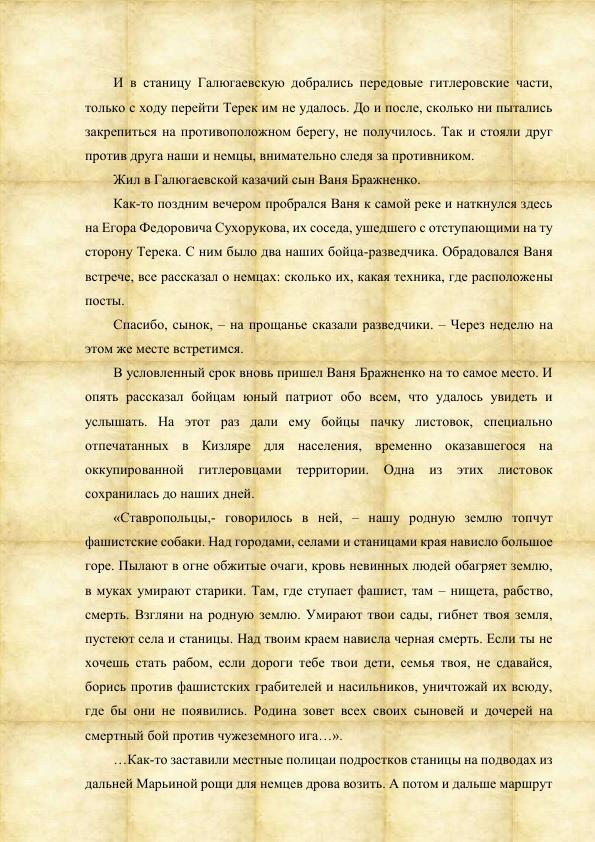 И в станицу Галюгаевскую добрались передовые гитлеровские части, только с ходу перейти Терек им не удалось. До и после, сколько ни пытались закрепиться на противоположном берегу, не получилось. Так и стояли друг против друга наши и немцы, внимательно следя за противником.

Жил в Галюгаевской казачий сын Ваня Бражненко.

Как-то поздним вечером пробрался Ваня к самой реке и наткнулся здесь на Егора Федоровича Сухорукова, их соседа, ушедшего с отступающими на ту сторону Терека. С ним было два наших бойца-разведчика. Обрадовался Ваня встрече, все рассказал о немцах: сколько их, какая техника, где расположены посты.

Спасибо, сынок, – на прощанье сказали разведчики. – Через неделю на этом же месте встретимся.

В условленный срок вновь пришел Ваня Бражненко на то самое место. И опять рассказал бойцам юный патриот обо всем, что удалось увидеть и услышать. На этот раз дали ему бойцы пачку листовок, специально отпечатанных в Кизляре для населения, временно оказавшегося на оккупированной гитлеровцами территории. Одна из этих листовок сохранилась до наших дней.

«Ставропольцы,- говорилось в ней, – нашу родную землю топчут фашистские собаки. Над городами, селами и станицами края нависло большое горе. Пылают в огне обжитые очаги, кровь невинных людей обагряет землю, в муках умирают старики. Там, где ступает фашист, там – нищета, рабство, смерть. Взгляни на родную землю. Умирают твои сады, гибнет твоя земля, пустеют села и станицы. Над твоим краем нависла черная смерть. Если ты не хочешь стать рабом, если дороги тебе твои дети, семья твоя, не сдавайся, борись против фашистских грабителей и насильников, уничтожай их всюду, где бы они не появились. Родина зовет всех своих сыновей и дочерей на смертный бой против чужеземного ига…».

…Как-то заставили местные полицаи подростков станицы на подводах из дальней Марьиной рощи для немцев дрова возить. А потом и дальше маршрут